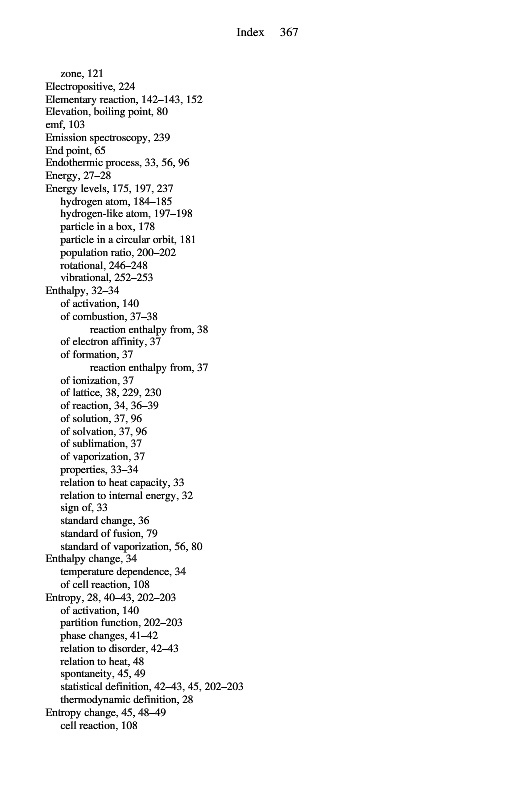 Index 367

zone, 121
Electropositive, 224
Elementary reaction, 142–143, 152
Elevation, boiling point, 80
emf, 103
Emission spectroscopy, 239
End point, 65
Endothermic process, 33, 56, 96
Energy, 27–28
Energy levels, 175, 197, 237
hydrogen atom, 184–185
hydrogen-like atom, 197–198
particle in a box, 178
particle in a circular orbit, 181
population ratio, 200–202
rotational, 246–248
vibrational, 252–253
Enthalpy, 32–34
of activation, 140
of combustion, 37–38
reaction enthalpy from, 38
of electron affinity, 37
of formation, 37
reaction enthalpy from, 37
of ionization, 37
of lattice, 38, 229, 230
of reaction, 34, 36–39
of solution, 37, 96
of solvation, 37, 96
of sublimation, 37
of vaporization, 37
properties, 33–34
relation to heat capacity, 33
relation to internal energy, 32
sign of, 33
standard change, 36
standard of fusion, 79
standard of vaporization, 56, 80
Enthalpy change, 34
temperature dependence, 34
of cell reaction, 108
Entropy, 28, 40–43, 202–203
of activation, 140
partition function, 202–203
phase changes, 41–42
relation to disorder, 42–43
relation to heat, 48
spontaneity, 45, 49
statistical definition, 42–43, 45, 202–203
thermodynamic definition, 28
Entropy change, 45, 48–49
cell reaction, 108